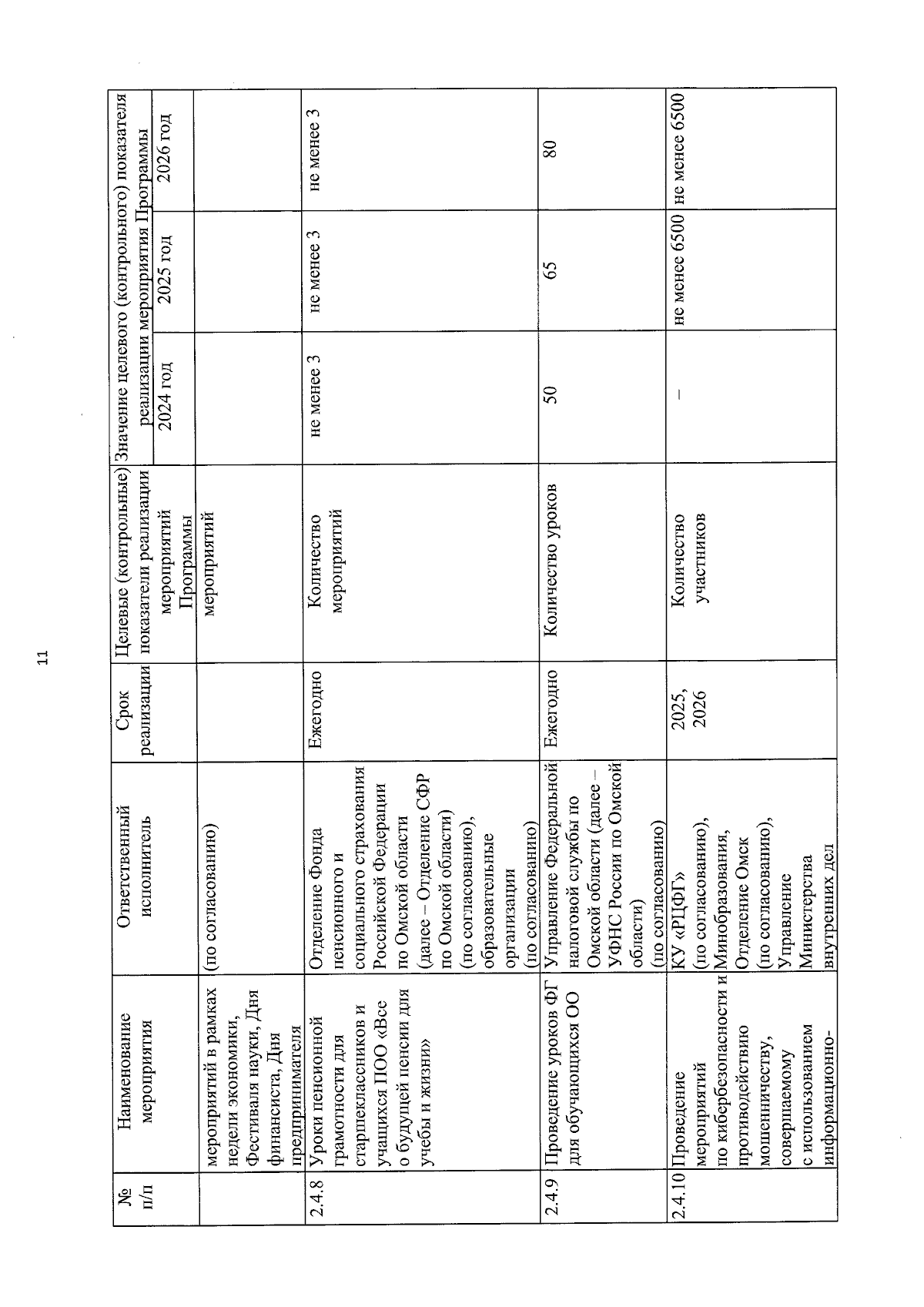 11

| № п/п | Наименование мероприятия | Ответственный исполнитель | Срок реализации | Целевые (контрольные) показатели реализации мероприятий Программы | Значение целевого (контрольного) показателя реализации мероприятия Программы | | |
|---|---|---|---|---|---|---|---|
| | | | | | 2024 год | 2025 год | 2026 год |
| | мероприятий в рамках недели экономики, Фестиваля науки, Дня финансиста, Дня предпринимателя | (по согласованию) | | мероприятий | | | |
| 2.4.8 | Уроки пенсионной грамотности для старшеклассников и учащихся ПОО «Все о будущей пенсии для учебы и жизни» | Отделение Фонда пенсионного и социального страхования Российской Федерации по Омской области (далее – Отделение СФР по Омской области) (по согласованию), образовательные организации (по согласованию) | Ежегодно | Количество мероприятий | не менее 3 | не менее 3 | не менее 3 |
| 2.4.9 | Проведение уроков ФГ для обучающихся ОО | Управление Федеральной налоговой службы по Омской области (далее – УФНС России по Омской области) (по согласованию) | Ежегодно | Количество уроков | 50 | 65 | 80 |
| 2.4.10 | Проведение мероприятий по кибербезопасности и противодействию мошенничеству, совершаемому с использованием информационно- | КУ «РЦФГ» (по согласованию), Минобразования, Отделение Омск (по согласованию), Управление Министерства внутренних дел | 2025, 2026 | Количество участников | – | не менее 6500 | не менее 6500 |